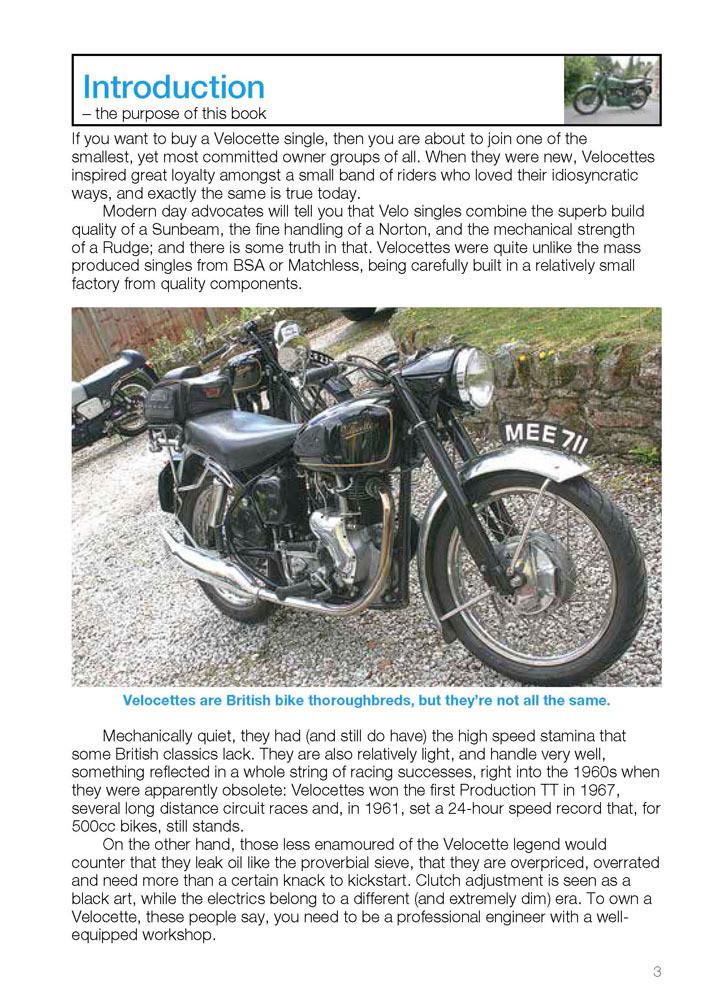 Introduction
– the purpose of this book

If you want to buy a Velocette single, then you are about to join one of the smallest, yet most committed owner groups of all. When they were new, Velocettes inspired great loyalty amongst a small band of riders who loved their idiosyncratic ways, and exactly the same is true today.

Modern day advocates will tell you that Velo singles combine the superb build quality of a Sunbeam, the fine handling of a Norton, and the mechanical strength of a Rudge; and there is some truth in that. Velocettes were quite unlike the mass produced singles from BSA or Matchless, being carefully built in a relatively small factory from quality components.

MEE 711

Velocettes are British bike thoroughbreds, but they're not all the same.

Mechanically quiet, they had (and still do have) the high speed stamina that some British classics lack. They are also relatively light, and handle very well, something reflected in a whole string of racing successes, right into the 1960s when they were apparently obsolete: Velocettes won the first Production TT in 1967, several long distance circuit races and, in 1961, set a 24-hour speed record that, for 500cc bikes, still stands.

On the other hand, those less enamoured of the Velocette legend would counter that they leak oil like the proverbial sieve, that they are overpriced, overrated and need more than a certain knack to kickstart. Clutch adjustment is seen as a black art, while the electrics belong to a different (and extremely dim) era. To own a Velocette, these people say, you need to be a professional engineer with a well-equipped workshop.

3